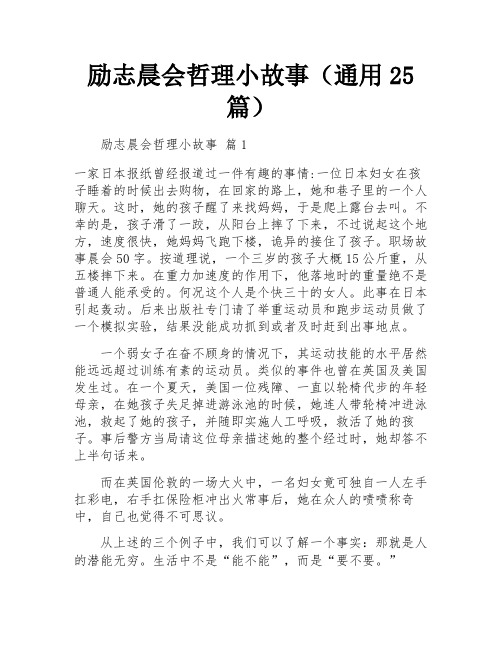 励志晨会哲理小故事（通用 25 篇）

励志晨会哲理小故事 篇 1

一家日本报纸曾经报道过一件有趣的事情:一位日本妇女在孩子睡着的时候出去购物，在回家的路上，她和巷子里的一个人聊天。这时，她的孩子醒了来找妈妈，于是爬上露台去叫。不幸的是，孩子滑了一跤，从阳台上摔了下来，不过说起这个地方，速度很快，她妈妈飞跑下楼，诡异的接住了孩子。职场故事晨会 50 字。按道理说，一个三岁的孩子大概 15 公斤重，从五楼摔下来。在重力加速度的作用下，他落地时的重量绝不是普通人能承受的。何况这个人是个快三十的女人。此事在日本引起轰动。后来出版社专门请了举重运动员和跑步运动员做了一个模拟实验，结果没能成功抓到或者及时赶到出事地点。

一个弱女子在奋不顾身的情况下，其运动技能的水平居然能远远超过训练有素的运动员。类似的事件也曾在英国及美国发生过。在一个夏天，美国一位残障、一直以轮椅代步的年轻母亲，在她孩子失足掉进游泳池的时候，她连人带轮椅冲进泳池，救起了她的孩子，并随即实施人工呼吸，救活了她的孩子。事后警方当局请这位母亲描述她的整个经过时，她却答不上半句话来。

而在英国伦敦的一场大火中，一名妇女竟可独自一人左手扛彩电，右手扛保险柜冲出火常事后，她在众人的啧啧称奇中，自己也觉得不可思议。

从上述的三个例子中，我们可以了解一个事实：那就是人的潜能无穷。生活中不是“能不能”，而是“要不要。”